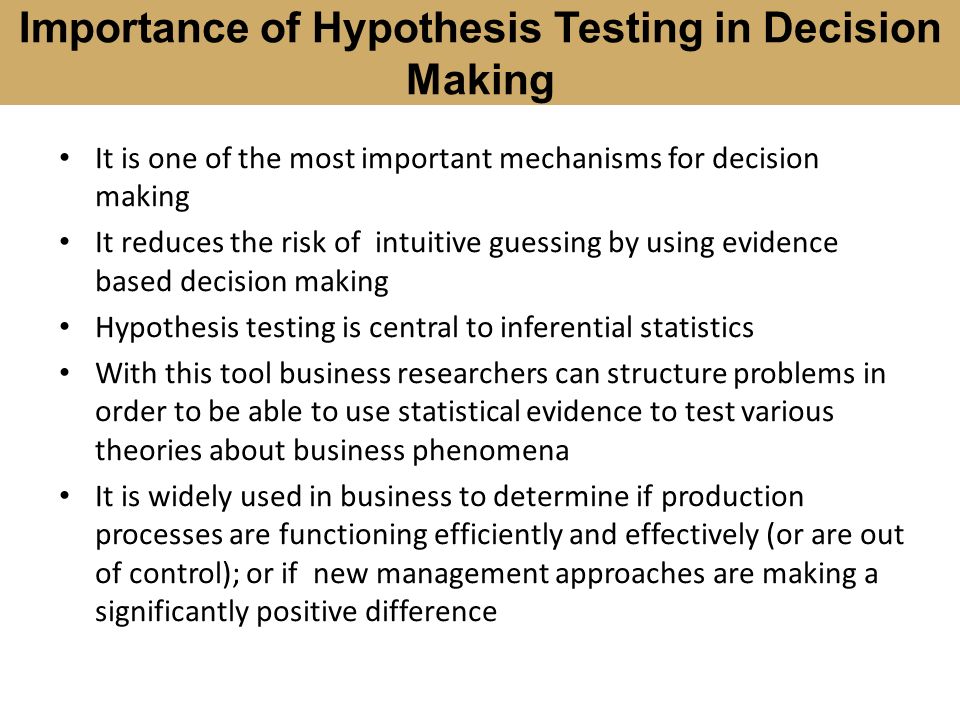 Importance of Hypothesis Testing in Decision Making

• It is one of the most important mechanisms for decision making

• It reduces the risk of intuitive guessing by using evidence based decision making

• Hypothesis testing is central to inferential statistics

• With this tool business researchers can structure problems in order to be able to use statistical evidence to test various theories about business phenomena

• It is widely used in business to determine if production processes are functioning efficiently and effectively (or are out of control); or if new management approaches are making a significantly positive difference